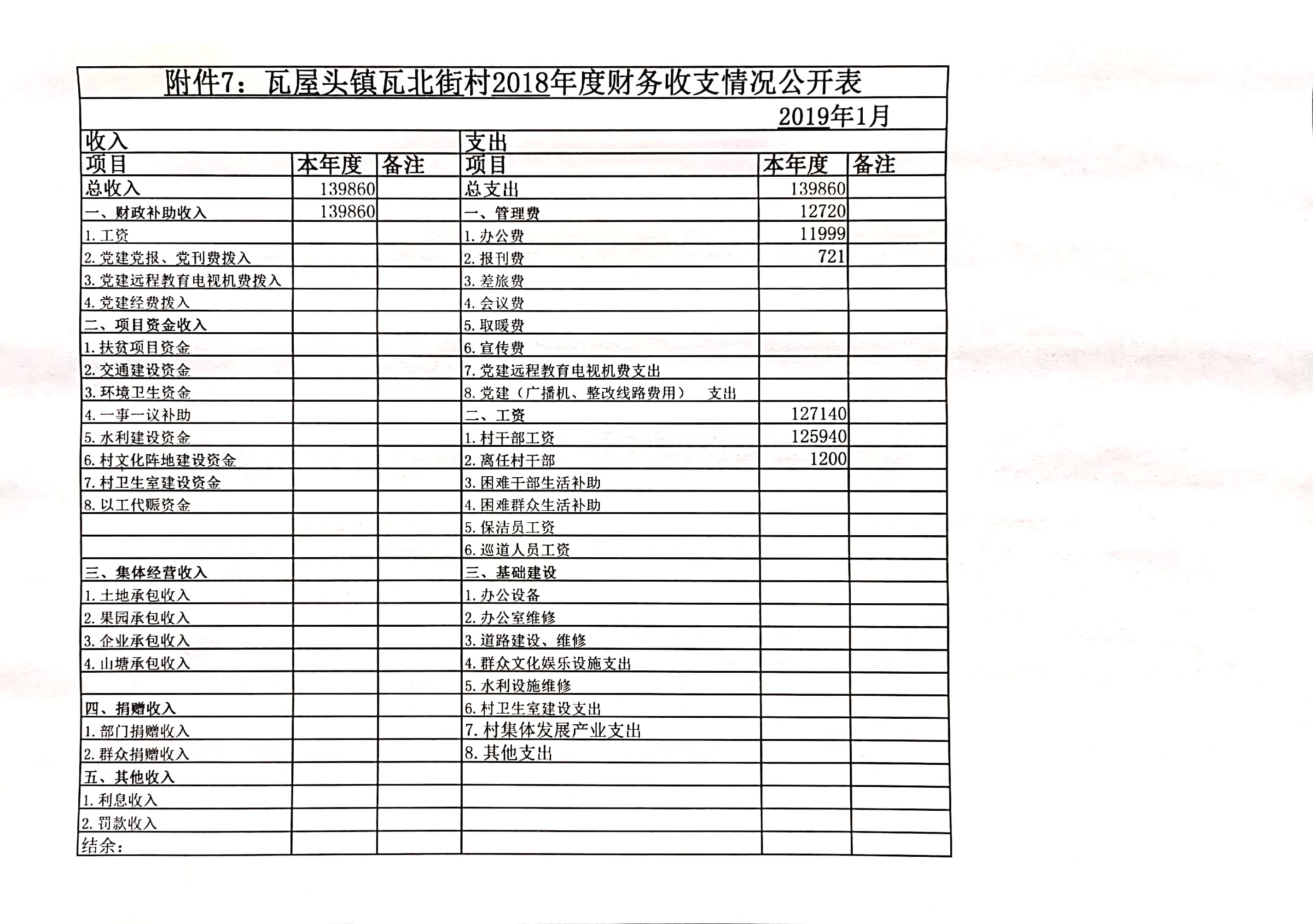 附件7：瓦屋头镇瓦北街村2018年度财务收支情况公开表

2019年1月

| 收入 | | | 支出 | | |
|---|---|---|---|---|---|
| 项目 | 本年度 | 备注 | 项目 | 本年度 | 备注 |
| 总收入 | 139860 | | 总支出 | 139860 | |
| 一、财政补助收入 | 139860 | | 一、管理费 | 12720 | |
| 1.工资 | | | 1.办公费 | 11999 | |
| 2.党建党报、党刊费拨入 | | | 2.报刊费 | 721 | |
| 3.党建远程教育电视机费拨入 | | | 3.差旅费 | | |
| 4.党建经费拨入 | | | 4.会议费 | | |
| 二、项目资金收入 | | | 5.取暖费 | | |
| 1.扶贫项目资金 | | | 6.宣传费 | | |
| 2.交通建设资金 | | | 7.党建远程教育电视机费支出 | | |
| 3.环境卫生资金 | | | 8.党建（广播机、整改线路费用） 支出 | | |
| 4.一事一议补助 | | | 二、工资 | 127140 | |
| 5.水利建设资金 | | | 1.村干部工资 | 125940 | |
| 6.村文化阵地建设资金 | | | 2.离任村干部 | 1200 | |
| 7.村卫生室建设资金 | | | 3.困难干部生活补助 | | |
| 8.以工代赈资金 | | | 4.困难群众生活补助 | | |
| | | | 5.保洁员工资 | | |
| | | | 6.巡道人员工资 | | |
| 三、集体经营收入 | | | 三、基础建设 | | |
| 1.土地承包收入 | | | 1.办公设备 | | |
| 2.果园承包收入 | | | 2.办公室维修 | | |
| 3.企业承包收入 | | | 3.道路建设、维修 | | |
| 4.山塘承包收入 | | | 4.群众文化娱乐设施支出 | | |
| | | | 5.水利设施维修 | | |
| 四、捐赠收入 | | | 6.村卫生室建设支出 | | |
| 1.部门捐赠收入 | | | 7.村集体发展产业支出 | | |
| 2.群众捐赠收入 | | | 8.其他支出 | | |
| 五、其他收入 | | | | | |
| 1.利息收入 | | | | | |
| 2.罚款收入 | | | | | |
| 结余： | | | | | |